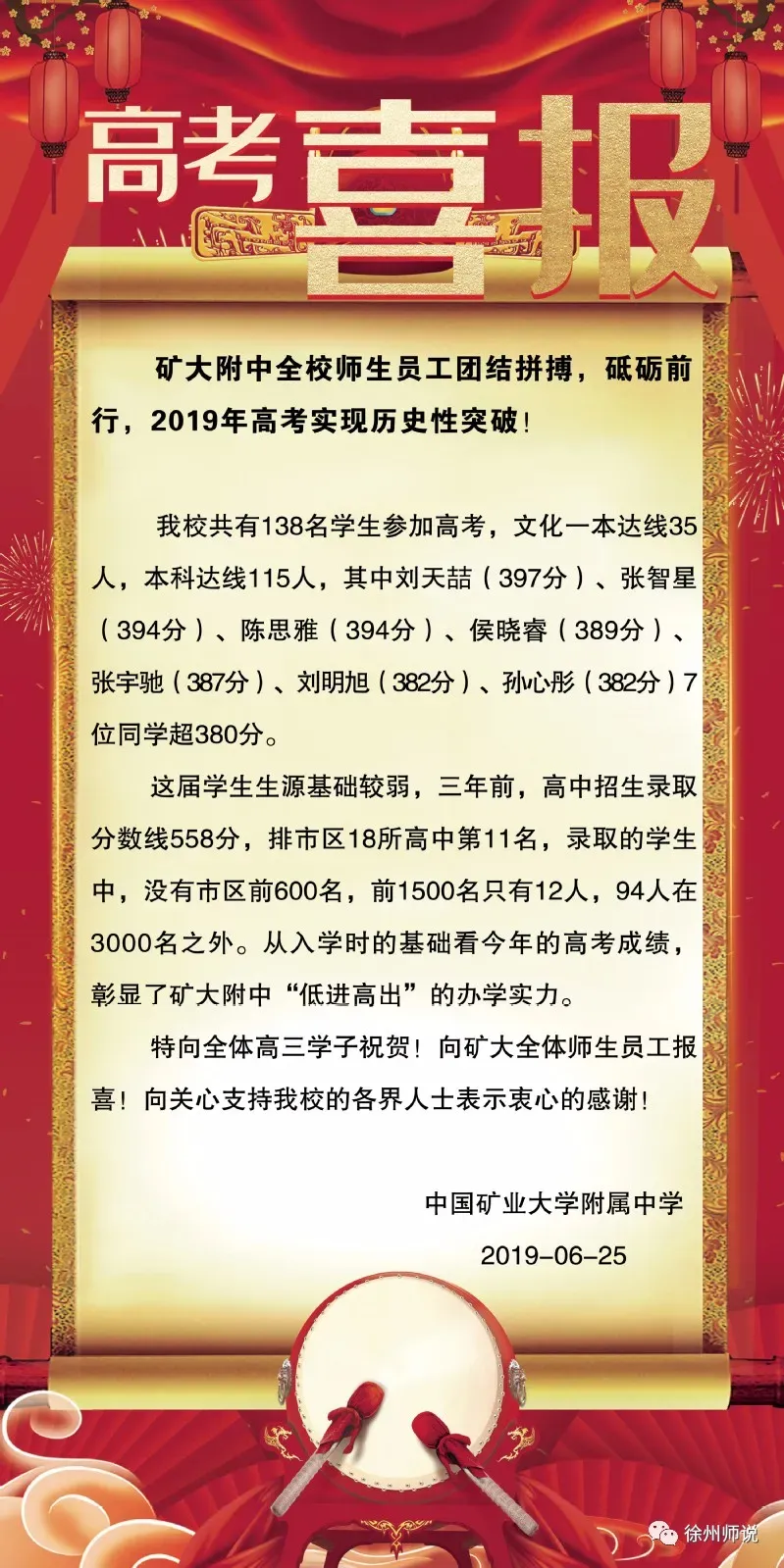 高考喜报

矿大附中全校师生员工团结拼搏，砥砺前行，2019年高考实现历史性突破！

我校共有138名学生参加高考，文化一本达线35人，本科达线115人，其中刘天喆（397分）、张智星（394分）、陈思雅（394分）、侯晓睿（389分）、张宇驰（387分）、刘明旭（382分）、孙心彤（382分）7位同学超380分。

这届学生生源基础较弱，三年前，高中招生录取分数线558分，排市区18所高中第11名，录取的学生中，没有市区前600名，前1500名只有12人，94人在3000名之外。从入学时的基础看今年的高考成绩，彰显了矿大附中“低进高出”的办学实力。

特向全体高三学子祝贺！向矿大全体师生员工报喜！向关心支持我校的各界人士表示衷心的感谢！

中国矿业大学附属中学
2019-06-25

徐州师说